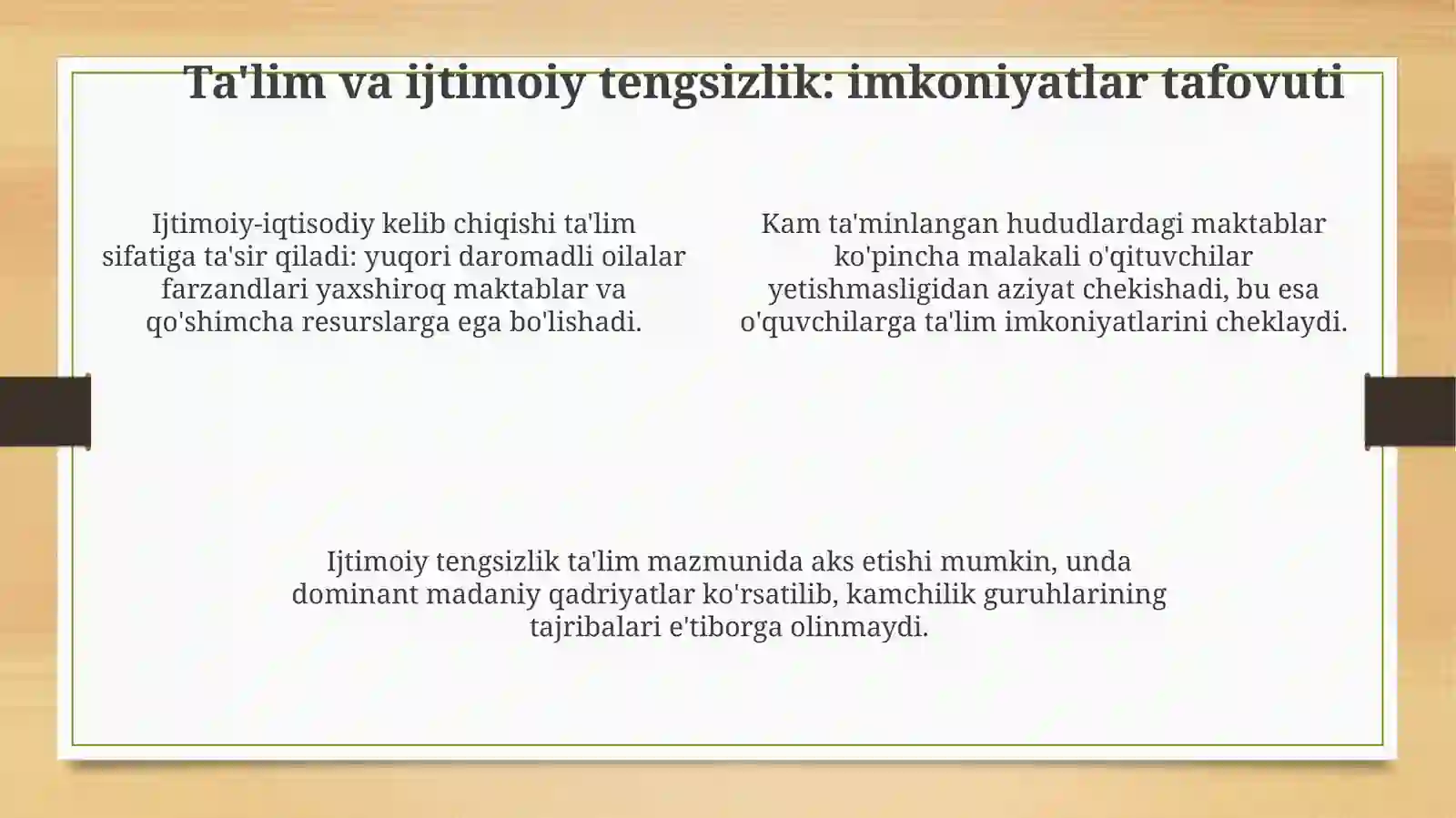 Ta'lim va ijtimoiy tengsizlik: imkoniyatlar tafovuti

Ijtimoiy-iqtisodiy kelib chiqishi ta'lim sifatiga ta'sir qiladi: yuqori daromadli oilalar farzandlari yaxshiroq maktablar va qo'shimcha resurslarga ega bo'lishadi.

Kam ta'minlangan hududlardagi maktablar ko'pincha malakali o'qituvchilar yetishmasligidan aziyat chekishadi, bu esa o'quvchilarga ta'lim imkoniyatlarini cheklaydi.

Ijtimoiy tengsizlik ta'lim mazmunida aks etishi mumkin, unda dominant madaniy qadriyatlar ko'rsatilib, kamchilik guruhlarining tajribalari e'tiborga olinmaydi.